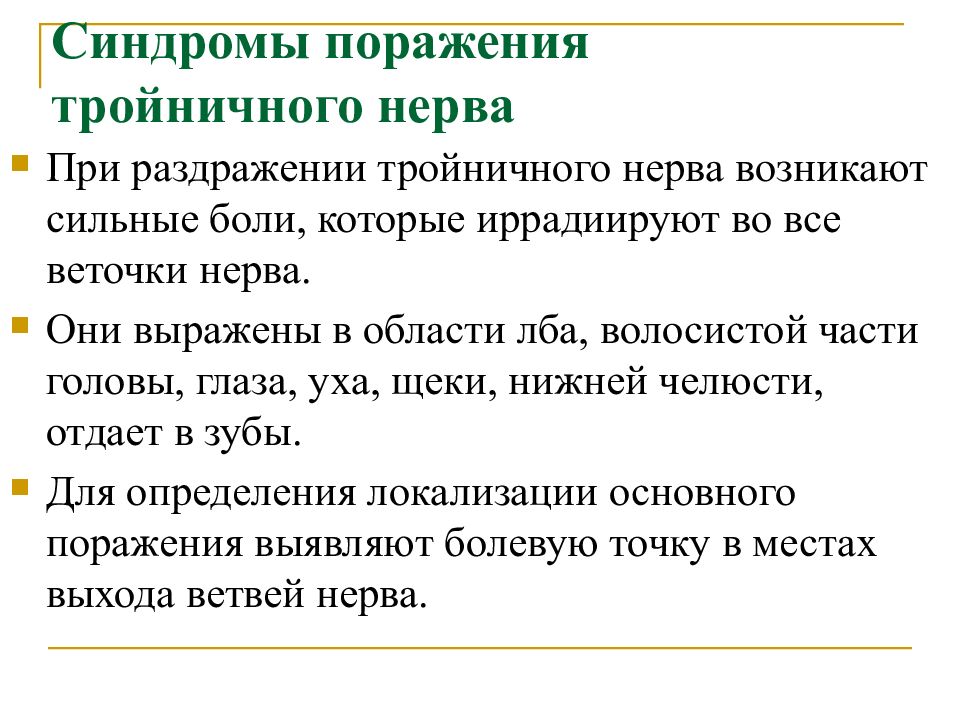 Синдромы поражения тройничного нерва

При раздражении тройничного нерва возникают сильные боли, которые иррадиируют во все веточки нерва.

Они выражены в области лба, волосистой части головы, глаза, уха, щеки, нижней челюсти, отдает в зубы.

Для определения локализации основного поражения выявляют болевую точку в местах выхода ветвей нерва.